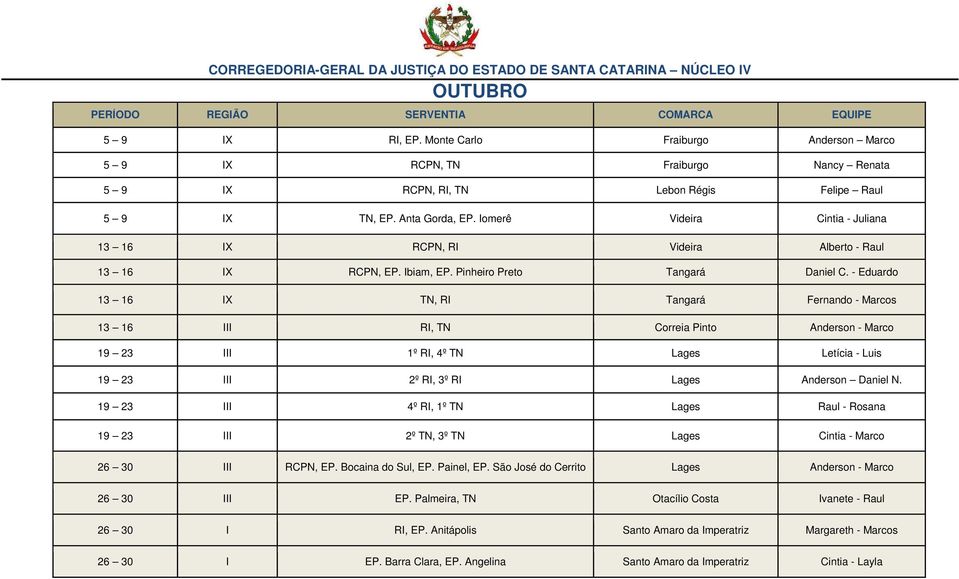 CORREGEDORIA-GERAL DA JUSTIÇA DO ESTADO DE SANTA CATARINA – NÚCLEO IV

OUTUBRO

| PERÍODO | REGIÃO | SERVENTIA | COMARCA | EQUIPE |
|---|---|---|---|---|
| 5 – 9 | IX | RI, EP. Monte Carlo | Fraiburgo | Anderson – Marco |
| 5 – 9 | IX | RCPN, TN | Fraiburgo | Nancy – Renata |
| 5 – 9 | IX | RCPN, RI, TN | Lebon Régis | Felipe – Raul |
| 5 – 9 | IX | TN, EP. Anta Gorda, EP. Iomerê | Videira | Cintia - Juliana |
| 13 – 16 | IX | RCPN, RI | Videira | Alberto - Raul |
| 13 – 16 | IX | RCPN, EP. Ibiam, EP. Pinheiro Preto | Tangará | Daniel C. - Eduardo |
| 13 – 16 | IX | TN, RI | Tangará | Fernando - Marcos |
| 13 – 16 | III | RI, TN | Correia Pinto | Anderson - Marco |
| 19 – 23 | III | 1º RI, 4º TN | Lages | Letícia - Luis |
| 19 – 23 | III | 2º RI, 3º RI | Lages | Anderson – Daniel N. |
| 19 – 23 | III | 4º RI, 1º TN | Lages | Raul - Rosana |
| 19 – 23 | III | 2º TN, 3º TN | Lages | Cintia - Marco |
| 26 – 30 | III | RCPN, EP. Bocaina do Sul, EP. Painel, EP. São José do Cerrito | Lages | Anderson - Marco |
| 26 – 30 | III | EP. Palmeira, TN | Otacílio Costa | Ivanete - Raul |
| 26 – 30 | I | RI, EP. Anitápolis | Santo Amaro da Imperatriz | Margareth - Marcos |
| 26 – 30 | I | EP. Barra Clara, EP. Angelina | Santo Amaro da Imperatriz | Cintia - Layla |